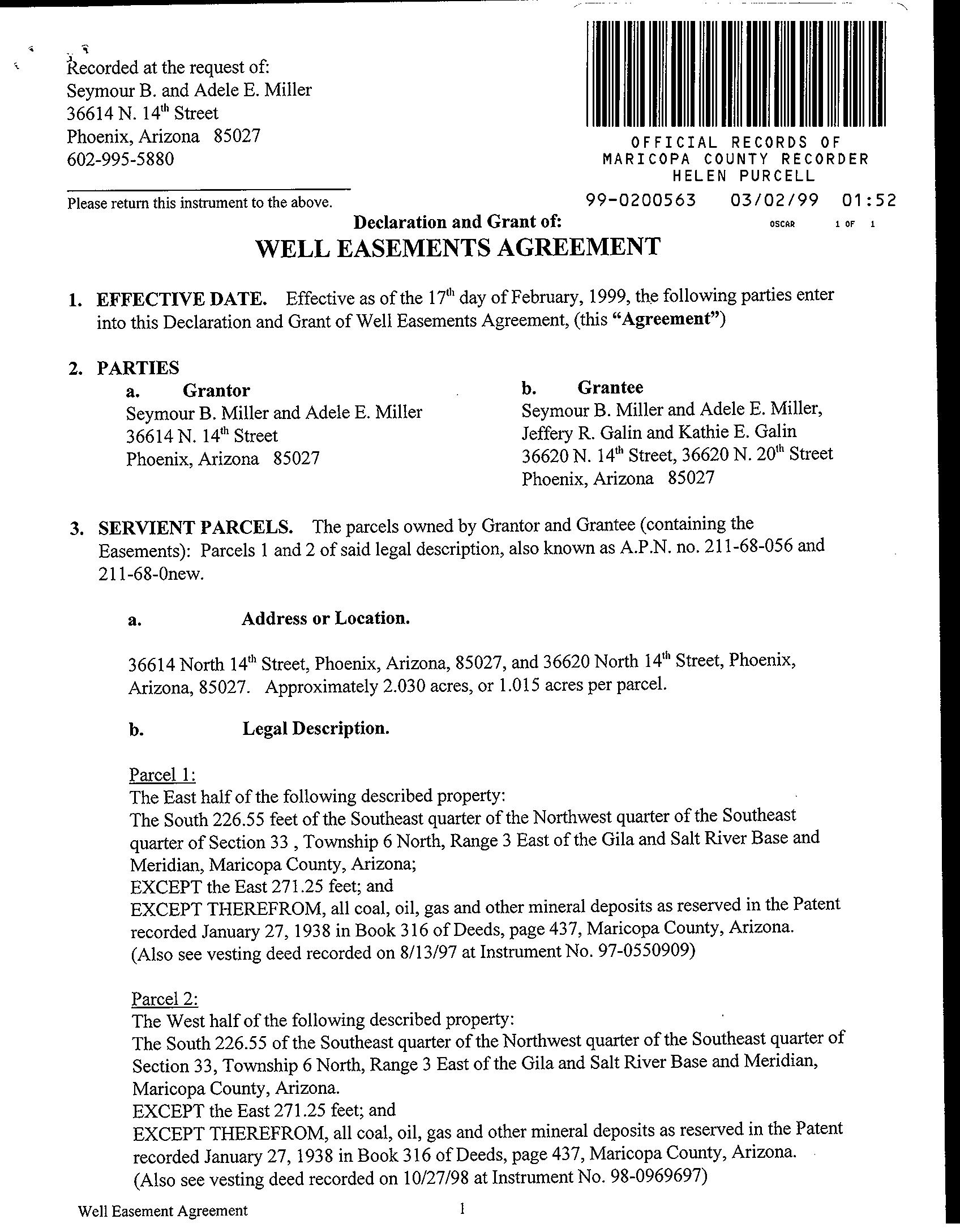 Recorded at the request of:
Seymour B. and Adele E. Miller
36614 N. 14th Street
Phoenix, Arizona 85027
602-995-5880

Please return this instrument to the above.

OFFICIAL RECORDS OF
MARICOPA COUNTY RECORDER
HELEN PURCELL
99-0200563 03/02/99 01:52
OSCAR 1 OF 1

Declaration and Grant of:
WELL EASEMENTS AGREEMENT

1. EFFECTIVE DATE. Effective as of the 17th day of February, 1999, the following parties enter into this Declaration and Grant of Well Easements Agreement, (this "Agreement")

2. PARTIES
a. Grantor
Seymour B. Miller and Adele E. Miller
36614 N. 14th Street
Phoenix, Arizona 85027

b. Grantee
Seymour B. Miller and Adele E. Miller,
Jeffery R. Galin and Kathie E. Galin
36620 N. 14th Street, 36620 N. 20th Street
Phoenix, Arizona 85027

3. SERVIENT PARCELS. The parcels owned by Grantor and Grantee (containing the Easements): Parcels 1 and 2 of said legal description, also known as A.P.N. no. 211-68-056 and 211-68-0new.

a. Address or Location.

36614 North 14th Street, Phoenix, Arizona, 85027, and 36620 North 14th Street, Phoenix, Arizona, 85027. Approximately 2.030 acres, or 1.015 acres per parcel.

b. Legal Description.

Parcel 1:
The East half of the following described property:
The South 226.55 feet of the Southeast quarter of the Northwest quarter of the Southeast quarter of Section 33 , Township 6 North, Range 3 East of the Gila and Salt River Base and Meridian, Maricopa County, Arizona;
EXCEPT the East 271.25 feet; and
EXCEPT THEREFROM, all coal, oil, gas and other mineral deposits as reserved in the Patent recorded January 27, 1938 in Book 316 of Deeds, page 437, Maricopa County, Arizona.
(Also see vesting deed recorded on 8/13/97 at Instrument No. 97-0550909)

Parcel 2:
The West half of the following described property:
The South 226.55 of the Southeast quarter of the Northwest quarter of the Southeast quarter of Section 33, Township 6 North, Range 3 East of the Gila and Salt River Base and Meridian, Maricopa County, Arizona.
EXCEPT the East 271.25 feet; and
EXCEPT THEREFROM, all coal, oil, gas and other mineral deposits as reserved in the Patent recorded January 27, 1938 in Book 316 of Deeds, page 437, Maricopa County, Arizona.
(Also see vesting deed recorded on 10/27/98 at Instrument No. 98-0969697)

Well Easement Agreement 1